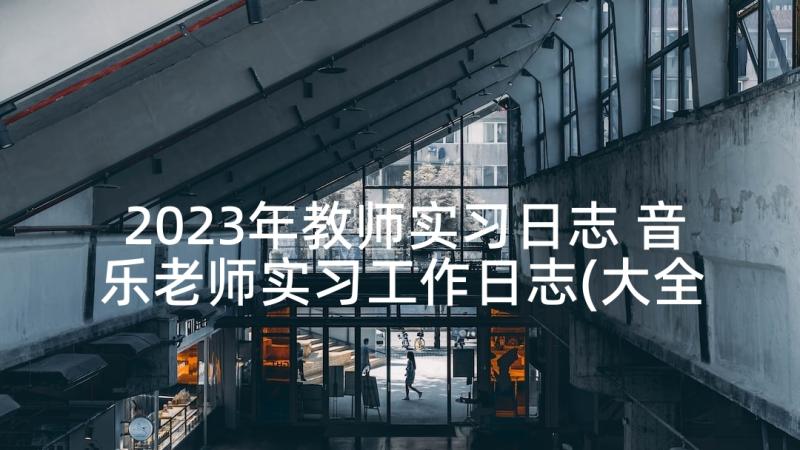 2023年教师实习日志 音乐老师实习工作日志(大全